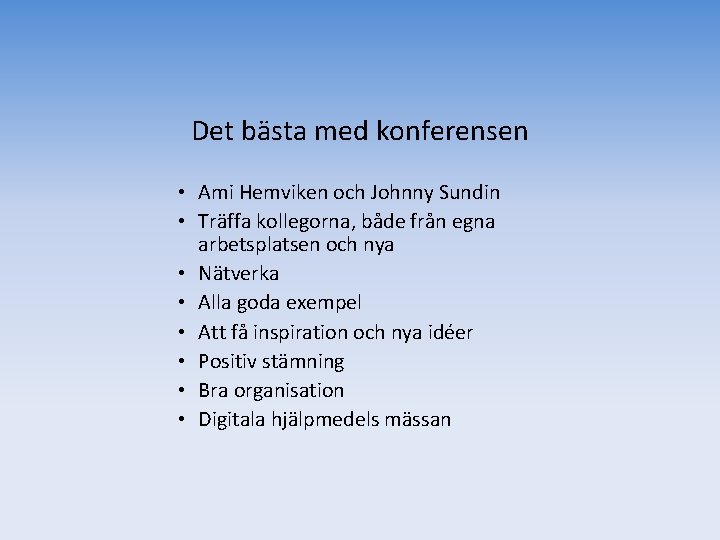 Det bästa med konferensen

• Ami Hemviken och Johnny Sundin
• Träffa kollegorna, både från egna arbetsplatsen och nya
• Nätverka
• Alla goda exempel
• Att få inspiration och nya idéer
• Positiv stämning
• Bra organisation
• Digitala hjälpmedels mässan